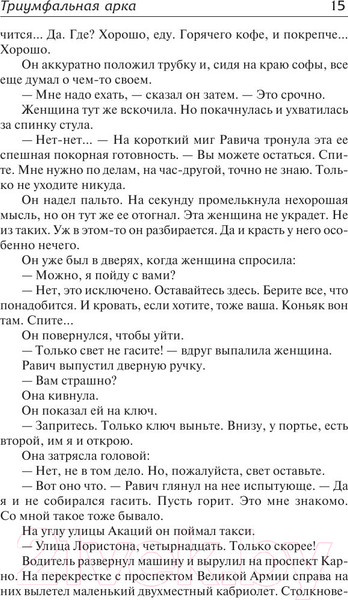 Триумфальная арка

15

чится... Да. Где? Хорошо, еду. Горячего кофе, и покрепче... Хорошо.

Он аккуратно положил трубку и, сидя на краю софы, все еще думал о чем-то своем.

— Мне надо ехать, — сказал он затем. — Это срочно.

Женщина тут же вскочила. Но покачнулась и ухватилась за спинку стула.

— Нет-нет... — На короткий миг Равича тронула эта ее спешная покорная готовность. — Вы можете остаться. Спите. Мне нужно по делам, на час-другой, точно не знаю. Только не уходите никуда.

Он надел пальто. На секунду промелькнула нехорошая мысль, но он тут же ее отогнал. Эта женщина не украдет. Не из таких. Уж в этом-то он разбирается. Да и красть у него особенно нечего.

Он уже был в дверях, когда женщина спросила:

— Можно, я пойду с вами?

— Нет, это исключено. Оставайтесь здесь. Берите все, что понадобится. И кровать, если хотите, тоже ваша. Коньяк вон там. Спите...

Он повернулся, чтобы уйти.

— Только свет не гасите! — вдруг выпалила женщина.

Равич выпустил дверную ручку.

— Вам страшно?

Она кивнула.

Он показал ей на ключ.

— Запритесь. Только ключ выньте. Внизу, у портье, есть второй, им я и открою.

Она затрясла головой:

— Нет, не в том дело. Но, пожалуйста, свет оставьте.

— Вот оно что. — Равич глянул на нее испытующе. — Да я и не собирался гасить. Пусть горит. Это мне знакомо. Со мной такое тоже бывало.

На углу улицы Акаций он поймал такси.

— Улица Лористона, четырнадцать. Только скорее!

Водитель развернул машину и вырулил на проспект Карно. На перекрестке с проспектом Великой Армии справа на них вылетел маленький двухместный кабриолет. Столкнове-